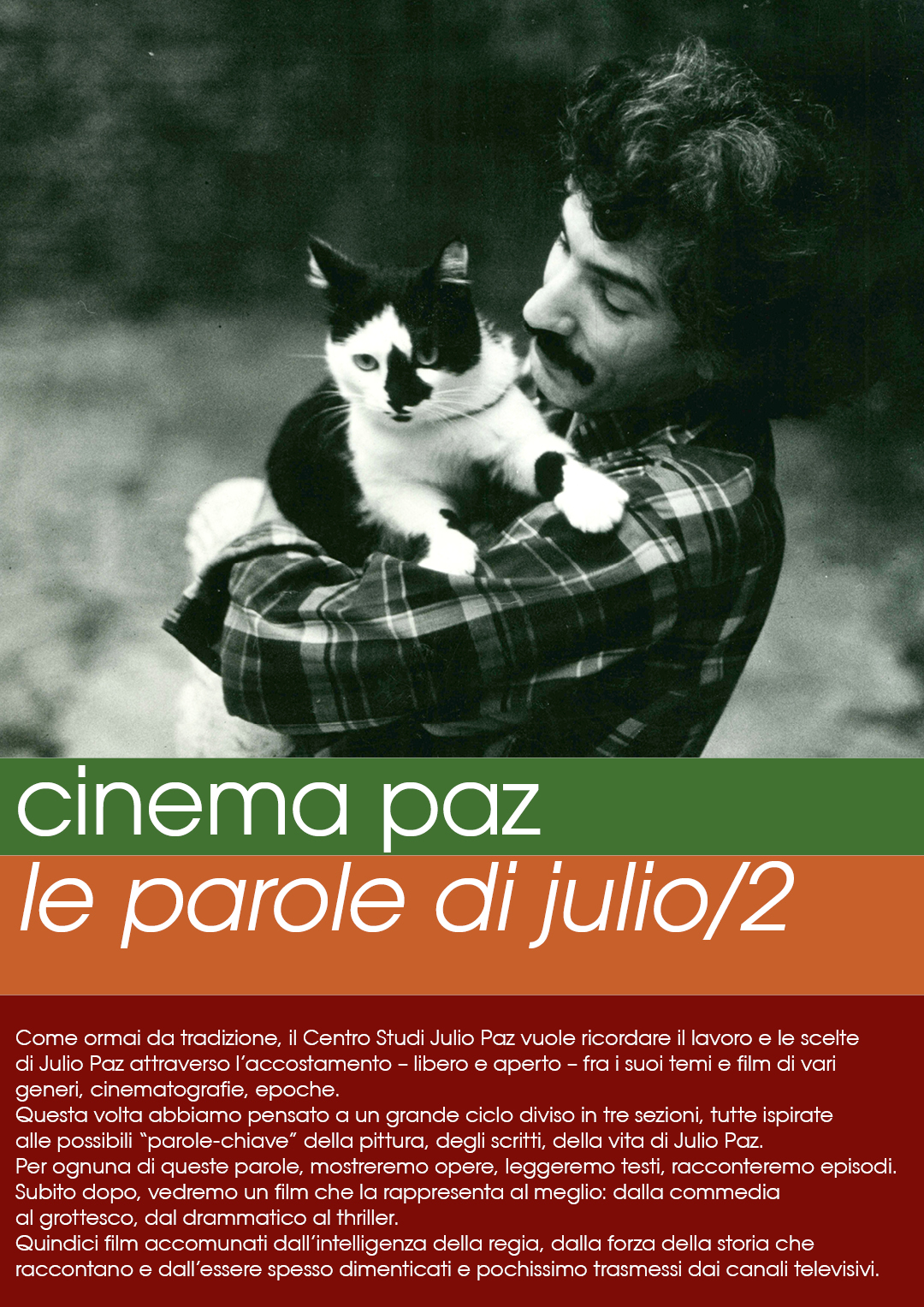 cinema paz

le parole di julio/2

Come ormai da tradizione, il Centro Studi Julio Paz vuole ricordare il lavoro e le scelte di Julio Paz attraverso l'accostamento – libero e aperto – fra i suoi temi e film di vari generi, cinematografie, epoche.
Questa volta abbiamo pensato a un grande ciclo diviso in tre sezioni, tutte ispirate alle possibili "parole-chiave" della pittura, degli scritti, della vita di Julio Paz.
Per ognuna di queste parole, mostreremo opere, leggeremo testi, racconteremo episodi.
Subito dopo, vedremo un film che la rappresenta al meglio: dalla commedia al grottesco, dal drammatico al thriller.
Quindici film accomunati dall'intelligenza della regia, dalla forza della storia che raccontano e dall'essere spesso dimenticati e pochissimo trasmessi dai canali televisivi.